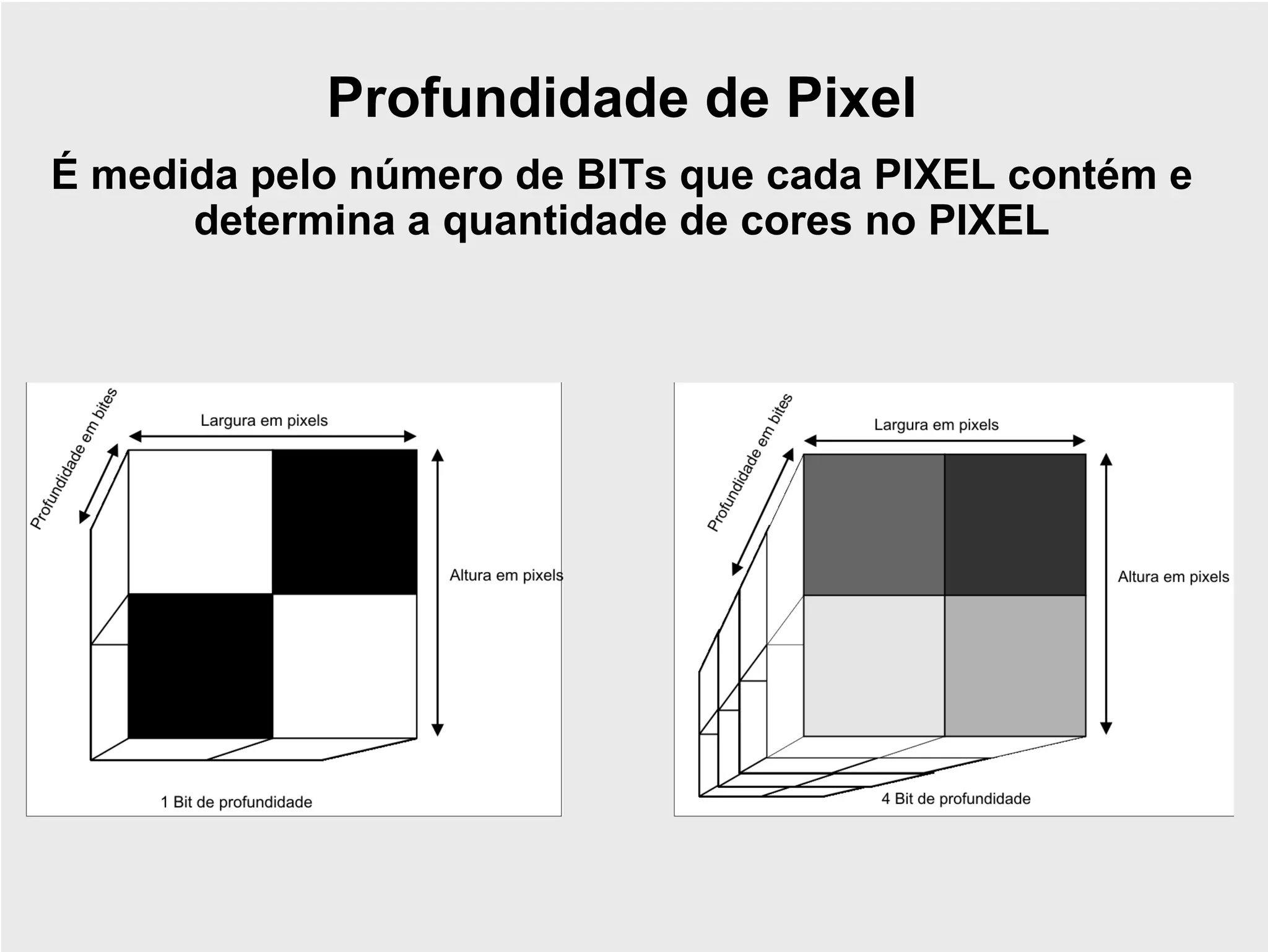 Profundidade de Pixel

É medida pelo número de BITs que cada PIXEL contém e determina a quantidade de cores no PIXEL

Profundidade em bites

Largura em pixels

Altura em pixels

1 Bit de profundidade

Profundidade em bites

Largura em pixels

Altura em pixels

4 Bit de profundidade